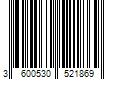 3 600530 521869